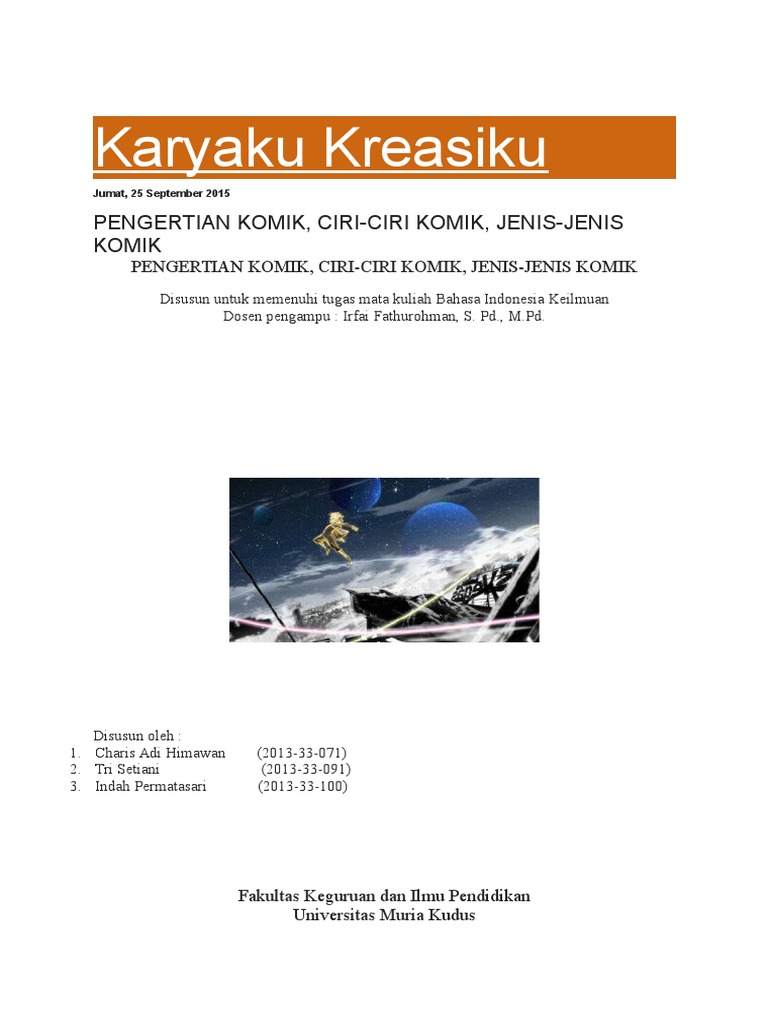 Karyaku Kreasiku

Jumat, 25 September 2015

PENGERTIAN KOMIK, CIRI-CIRI KOMIK, JENIS-JENIS KOMIK

PENGERTIAN KOMIK, CIRI-CIRI KOMIK, JENIS-JENIS KOMIK

Disusun untuk memenuhi tugas mata kuliah Bahasa Indonesia Keilmuan
Dosen pengampu : Irfai Fathurohman, S. Pd., M.Pd.

Disusun oleh :
1. Charis Adi Himawan (2013-33-071)
2. Tri Setiani (2013-33-091)
3. Indah Permatasari (2013-33-100)

Fakultas Keguruan dan Ilmu Pendidikan
Universitas Muria Kudus